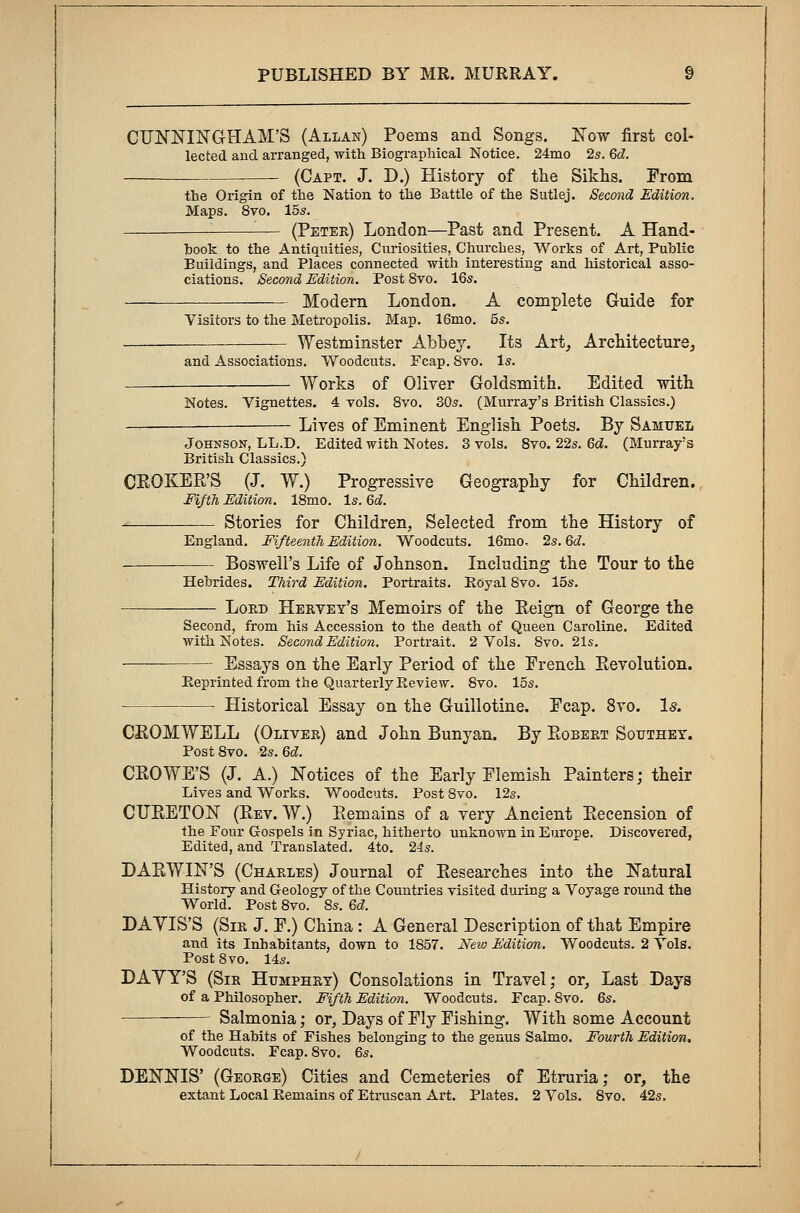 PUBLISHED BY MR. MURRAY. 9

CUNNINGHAM'S (Allan) Poems and Songs. Now first collected and arranged, with Biographical Notice. 24mo 2s. 6d.

——— (Capt. J. D.) History of the Sikhs. From the Origin of the Nation to the Battle of the Sutlej. Second Edition. Maps. 8vo. 15s.

——— (Peter) London—Past and Present. A Handbook to the Antiquities, Curiosities, Churches, Works of Art, Public Buildings, and Places connected with interesting and historical associations. Second Edition. Post 8vo. 16s.

——— Modern London. A complete Guide for Visitors to the Metropolis. Map. 16mo. 5s.

——— Westminster Abbey. Its Art, Architecture, and Associations. Woodcuts. Fcap. 8vo. 1s.

——— Works of Oliver Goldsmith. Edited with Notes. Vignettes. 4 vols. 8vo. 30s. (Murray's British Classics.)

——— Lives of Eminent English Poets. By Samuel Johnson, LL.D. Edited with Notes. 3 vols. 8vo. 22s. 6d. (Murray's British Classics.)

CROKER'S (J. W.) Progressive Geography for Children. Fifth Edition. 18mo. 1s. 6d.

——— Stories for Children, Selected from the History of England. Fifteenth Edition. Woodcuts. 16mo. 2s. 6d.

——— Boswell's Life of Johnson. Including the Tour to the Hebrides. Third Edition. Portraits. Royal 8vo. 15s.

——— Lord Hervey's Memoirs of the Reign of George the Second, from his Accession to the death of Queen Caroline. Edited with Notes. Second Edition. Portrait. 2 Vols. 8vo. 21s.

——— Essays on the Early Period of the French Revolution. Reprinted from the Quarterly Review. 8vo. 15s.

——— Historical Essay on the Guillotine. Fcap. 8vo. 1s.

CROMWELL (Oliver) and John Bunyan. By Robert Southey. Post 8vo. 2s. 6d.

CROWE'S (J. A.) Notices of the Early Flemish Painters; their Lives and Works. Woodcuts. Post 8vo. 12s.

CURETON (Rev. W.) Remains of a very Ancient Recension of the Four Gospels in Syriac, hitherto unknown in Europe. Discovered, Edited, and Translated. 4to. 24s.

DARWIN'S (Charles) Journal of Researches into the Natural History and Geology of the Countries visited during a Voyage round the World. Post 8vo. 8s. 6d.

DAVIS'S (Sir J. F.) China: A General Description of that Empire and its Inhabitants, down to 1857. New Edition. Woodcuts. 2 Vols. Post 8vo. 14s.

DAVY'S (Sir Humphry) Consolations in Travel; or, Last Days of a Philosopher. Fifth Edition. Woodcuts. Fcap. 8vo. 6s.

——— Salmonia; or, Days of Fly Fishing. With some Account of the Habits of Fishes belonging to the genus Salmo. Fourth Edition. Woodcuts. Fcap. 8vo. 6s.

DENNIS' (George) Cities and Cemeteries of Etruria; or, the extant Local Remains of Etruscan Art. Plates. 2 Vols. 8vo. 42s.